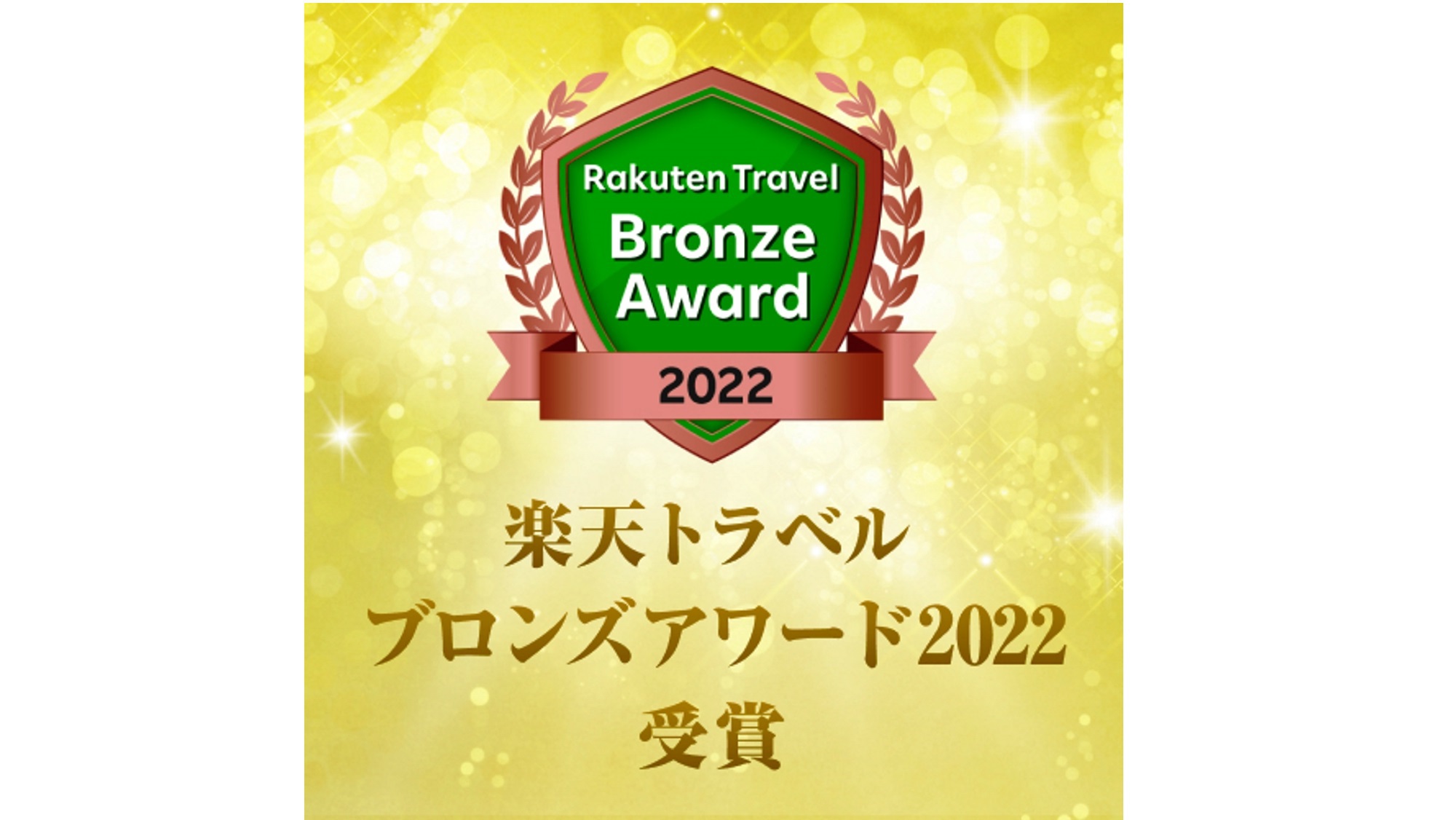 Rakuten Travel
Bronze
Award
2022

楽天トラベル
ブロンズアワード2022
受賞